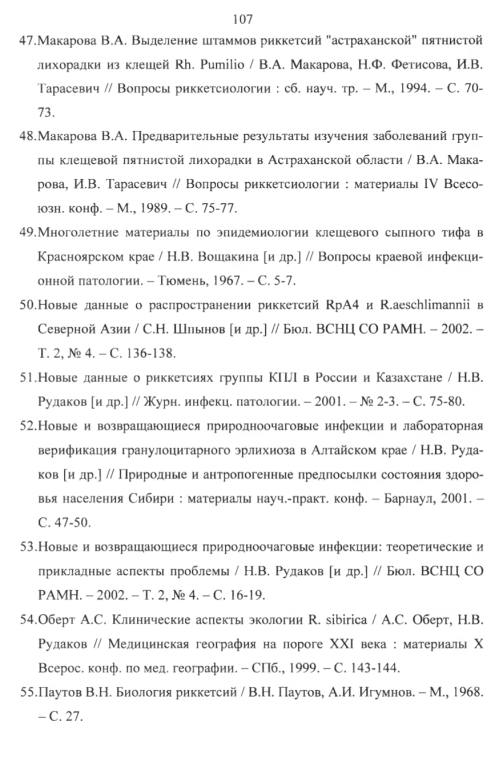 107

47.Макарова В.А. Выделение штаммов риккетсий "астраханской" пятнистой лихорадки из клещей Rh. Pumilio / В.А. Макарова, Н.Ф. Фетисова, И.В. Тарасевич // Вопросы риккетсиологии : сб. науч. тр. – М., 1994. – С. 70-73.

48.Макарова В.А. Предварительные результаты изучения заболеваний группы клещевой пятнистой лихорадки в Астраханской области / В.А. Макарова, И.В. Тарасевич // Вопросы риккетсиологии : материалы IV Всесоюзн. конф. – М., 1989. – С. 75-77.

49.Многолетние материалы по эпидемиологии клещевого сыпного тифа в Красноярском крае / Н.В. Вощакина [и др.] // Вопросы краевой инфекционной патологии. – Тюмень, 1967. – С. 5-7.

50.Новые данные о распространении риккетсий RpA4 и R.aeschlimannii в Северной Азии / С.Н. Шпынов [и др.] // Бюл. ВСНЦ СО РАМН. – 2002. – Т. 2, № 4. – С. 136-138.

51.Новые данные о риккетсиях группы КПЛ в России и Казахстане / Н.В. Рудаков [и др.] // Журн. инфекц. патологии. – 2001. – № 2-3. – С. 75-80.

52.Новые и возвращающиеся природноочаговые инфекции и лабораторная верификация гранулоцитарного эрлихиоза в Алтайском крае / Н.В. Рудаков [и др.] // Природные и антропогенные предпосылки состояния здоровья населения Сибири : материалы науч.-практ. конф. – Барнаул, 2001. – С. 47-50.

53.Новые и возвращающиеся природноочаговые инфекции: теоретические и прикладные аспекты проблемы / Н.В. Рудаков [и др.] // Бюл. ВСНЦ СО РАМН. – 2002. – Т. 2, № 4. – С. 16-19.

54.Оберт А.С. Клинические аспекты экологии R. sibirica / А.С. Оберт, Н.В. Рудаков // Медицинская география на пороге XXI века : материалы X Всерос. конф. по мед. географии. – СПб., 1999. – С. 143-144.

55.Паутов В.Н. Биология риккетсий / В.Н. Паутов, А.И. Игумнов. – М., 1968. – С. 27.